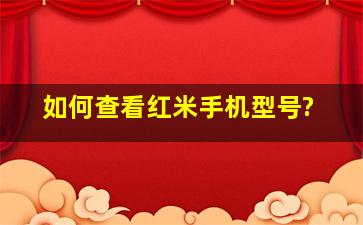 如何查看红米手机型号?